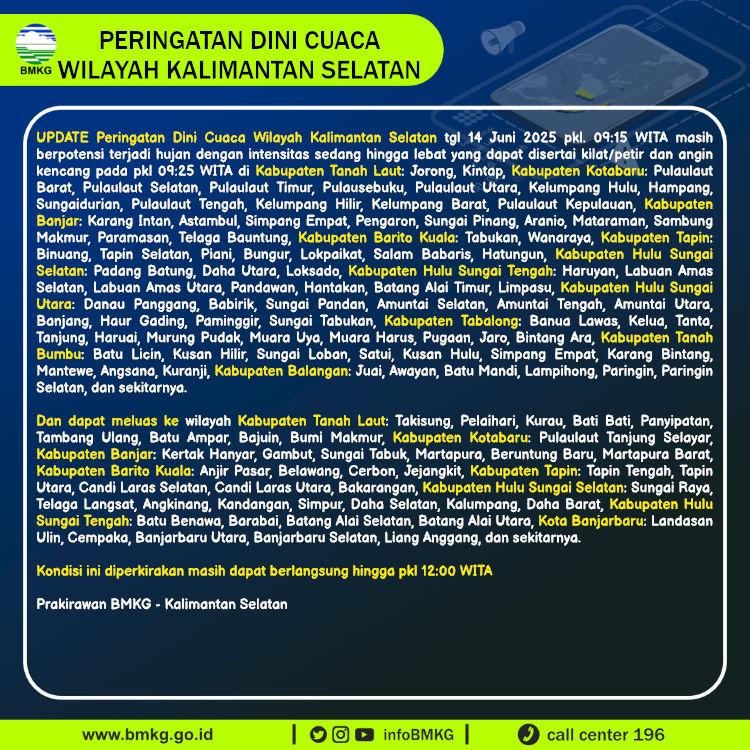 BMKG

PERINGATAN DINI CUACA
WILAYAH KALIMANTAN SELATAN

UPDATE Peringatan Dini Cuaca Wilayah Kalimantan Selatan tgl 14 Juni 2025 pkl. 09:15 WITA masih berpotensi terjadi hujan dengan intensitas sedang hingga lebat yang dapat disertai kilat/petir dan angin kencang pada pkl 09:25 WITA di Kabupaten Tanah Laut: Jorong, Kintap, Kabupaten Kotabaru: Pulaulaut Barat, Pulaulaut Selatan, Pulaulaut Timur, Pulausebuku, Pulaulaut Utara, Kelumpang Hulu, Hampang, Sungaidurian, Pulaulaut Tengah, Kelumpang Hilir, Kelumpang Barat, Pulaulaut Kepulauan, Kabupaten Banjar: Karang Intan, Astambul, Simpang Empat, Pengaron, Sungai Pinang, Aranio, Mataraman, Sambung Makmur, Paramasan, Telaga Bauntung, Kabupaten Barito Kuala: Tabukan, Wanaraya, Kabupaten Tapin: Binuang, Tapin Selatan, Piani, Bungur, Lokpaikat, Salam Babaris, Hatungun, Kabupaten Hulu Sungai Selatan: Padang Batung, Daha Utara, Loksado, Kabupaten Hulu Sungai Tengah: Haruyan, Labuan Amas Selatan, Labuan Amas Utara, Pandawan, Hantakan, Batang Alai Timur, Limpasu, Kabupaten Hulu Sungai Utara: Danau Panggang, Babirik, Sungai Pandan, Amuntai Selatan, Amuntai Tengah, Amuntai Utara, Banjang, Haur Gading, Paminggir, Sungai Tabukan, Kabupaten Tabalong: Banua Lawas, Kelua, Tanta, Tanjung, Haruai, Murung Pudak, Muara Uya, Muara Harus, Pugaan, Jaro, Bintang Ara, Kabupaten Tanah Bumbu: Batu Licin, Kusan Hilir, Sungai Loban, Satui, Kusan Hulu, Simpang Empat, Karang Bintang, Mantewe, Angsana, Kuranji, Kabupaten Balangan: Juai, Awayan, Batu Mandi, Lampihong, Paringin, Paringin Selatan, dan sekitarnya.

Dan dapat meluas ke wilayah Kabupaten Tanah Laut: Takisung, Pelaihari, Kurau, Bati Bati, Panyipatan, Tambang Ulang, Batu Ampar, Bajuin, Bumi Makmur, Kabupaten Kotabaru: Pulaulaut Tanjung Selayar, Kabupaten Banjar: Kertak Hanyar, Gambut, Sungai Tabuk, Martapura, Beruntung Baru, Martapura Barat, Kabupaten Barito Kuala: Anjir Pasar, Belawang, Cerbon, Jejangkit, Kabupaten Tapin: Tapin Tengah, Tapin Utara, Candi Laras Selatan, Candi Laras Utara, Bakarangan, Kabupaten Hulu Sungai Selatan: Sungai Raya, Telaga Langsat, Angkinang, Kandangan, Simpur, Daha Selatan, Kalumpang, Daha Barat, Kabupaten Hulu Sungai Tengah: Batu Benawa, Barabai, Batang Alai Selatan, Batang Alai Utara, Kota Banjarbaru: Landasan Ulin, Cempaka, Banjarbaru Utara, Banjarbaru Selatan, Liang Anggang, dan sekitarnya.

Kondisi ini diperkirakan masih dapat berlangsung hingga pkl 12:00 WITA

Prakirawan BMKG - Kalimantan Selatan

www.bmkg.go.id | infoBMKG | call center 196